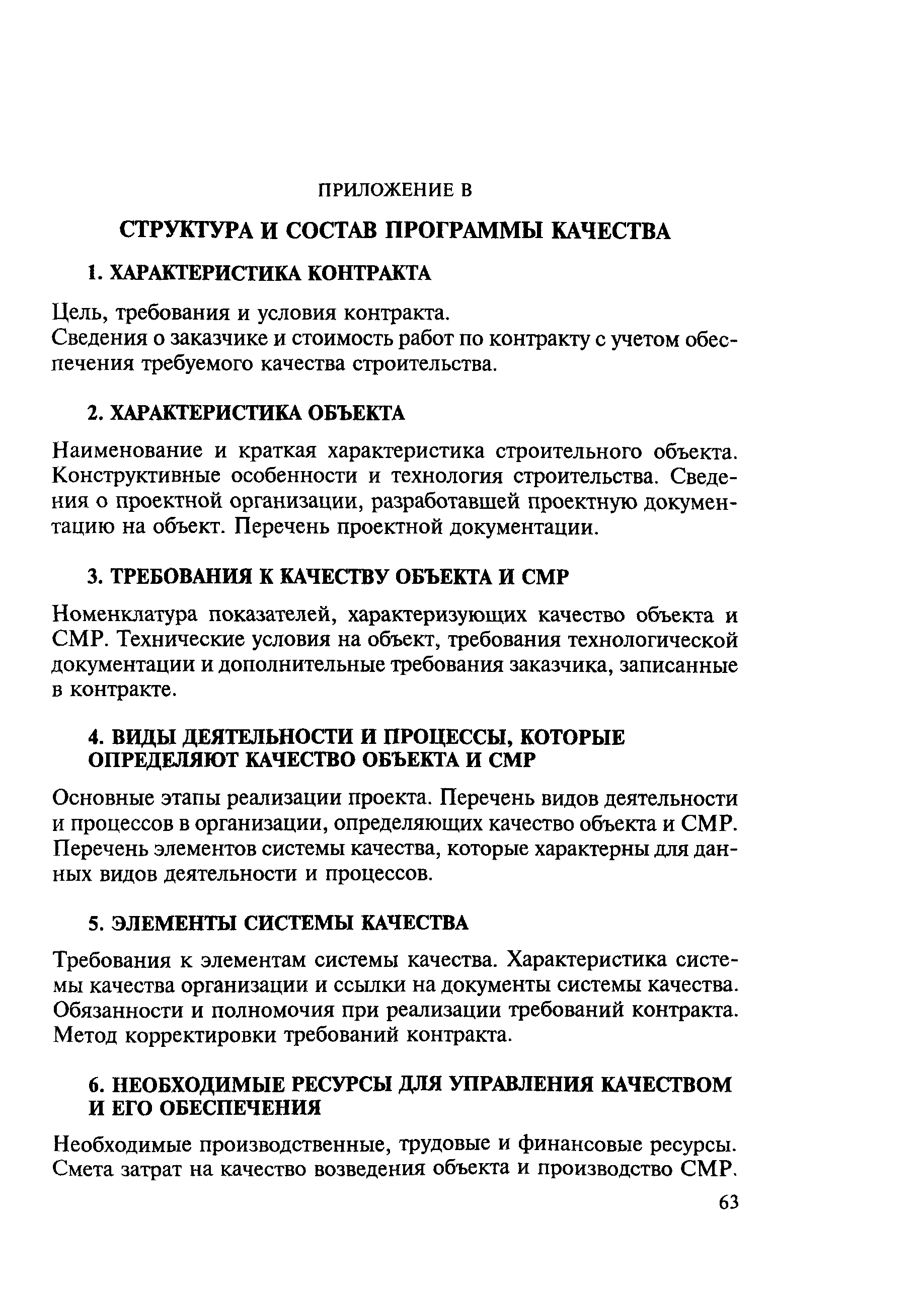 ПРИЛОЖЕНИЕ В

СТРУКТУРА И СОСТАВ ПРОГРАММЫ КАЧЕСТВА

1. ХАРАКТЕРИСТИКА КОНТРАКТА

Цель, требования и условия контракта.
Сведения о заказчике и стоимость работ по контракту с учетом обеспечения требуемого качества строительства.

2. ХАРАКТЕРИСТИКА ОБЪЕКТА

Наименование и краткая характеристика строительного объекта. Конструктивные особенности и технология строительства. Сведения о проектной организации, разработавшей проектную документацию на объект. Перечень проектной документации.

3. ТРЕБОВАНИЯ К КАЧЕСТВУ ОБЪЕКТА И СМР

Номенклатура показателей, характеризующих качество объекта и СМР. Технические условия на объект, требования технологической документации и дополнительные требования заказчика, записанные в контракте.

4. ВИДЫ ДЕЯТЕЛЬНОСТИ И ПРОЦЕССЫ, КОТОРЫЕ ОПРЕДЕЛЯЮТ КАЧЕСТВО ОБЪЕКТА И СМР

Основные этапы реализации проекта. Перечень видов деятельности и процессов в организации, определяющих качество объекта и СМР. Перечень элементов системы качества, которые характерны для данных видов деятельности и процессов.

5. ЭЛЕМЕНТЫ СИСТЕМЫ КАЧЕСТВА

Требования к элементам системы качества. Характеристика системы качества организации и ссылки на документы системы качества. Обязанности и полномочия при реализации требований контракта. Метод корректировки требований контракта.

6. НЕОБХОДИМЫЕ РЕСУРСЫ ДЛЯ УПРАВЛЕНИЯ КАЧЕСТВОМ И ЕГО ОБЕСПЕЧЕНИЯ

Необходимые производственные, трудовые и финансовые ресурсы. Смета затрат на качество возведения объекта и производство СМР.

63